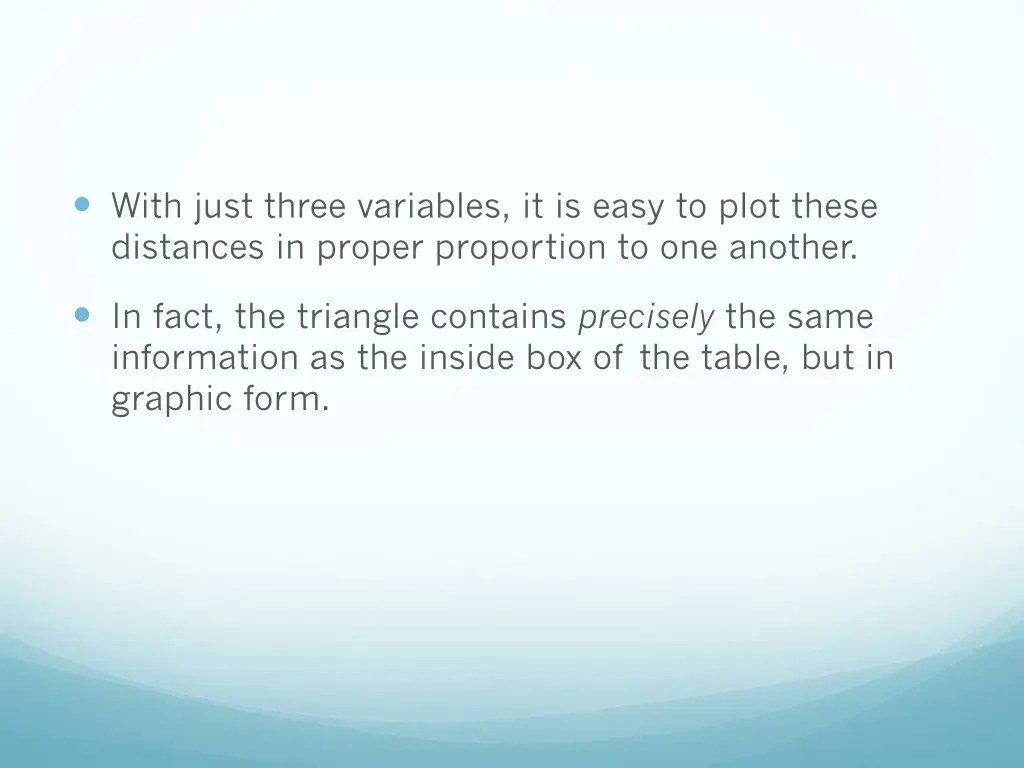 With just three variables, it is easy to plot these distances in proper proportion to one another.

In fact, the triangle contains precisely the same information as the inside box of the table, but in graphic form.